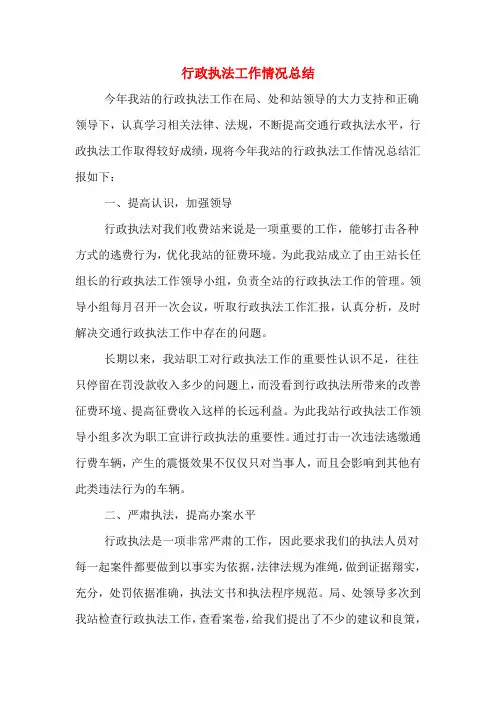 行政执法工作情况总结

今年我站的行政执法工作在局、处和站领导的大力支持和正确领导下，认真学习相关法律、法规，不断提高交通行政执法水平，行政执法工作取得较好成绩，现将今年我站的行政执法工作情况总结汇报如下：

一、提高认识，加强领导

行政执法对我们收费站来说是一项重要的工作，能够打击各种方式的逃费行为，优化我站的征费环境。为此我站成立了由王站长任组长的行政执法工作领导小组，负责全站的行政执法工作的管理。领导小组每月召开一次会议，听取行政执法工作汇报，认真分析，及时解决交通行政执法工作中存在的问题。

长期以来，我站职工对行政执法工作的重要性认识不足，往往只停留在罚没款收入多少的问题上，而没看到行政执法所带来的改善征费环境、提高征费收入这样的长远利益。为此我站行政执法工作领导小组多次为职工宣讲行政执法的重要性。通过打击一次违法逃缴通行费车辆，产生的震慑效果不仅仅只对当事人，而且会影响到其他有此类违法行为的车辆。

二、严肃执法，提高办案水平

行政执法是一项非常严肃的工作，因此要求我们的执法人员对每一起案件都要做到以事实为依据，法律法规为准绳，做到证据翔实，充分，处罚依据准确，执法文书和执法程序规范。局、处领导多次到我站检查行政执法工作，查看案卷，给我们提出了不少的建议和良策，